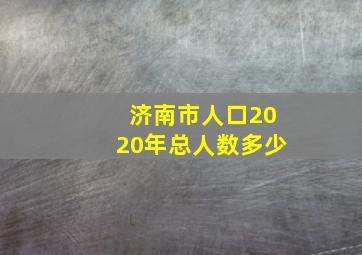 济南市人口2020年总人数多少